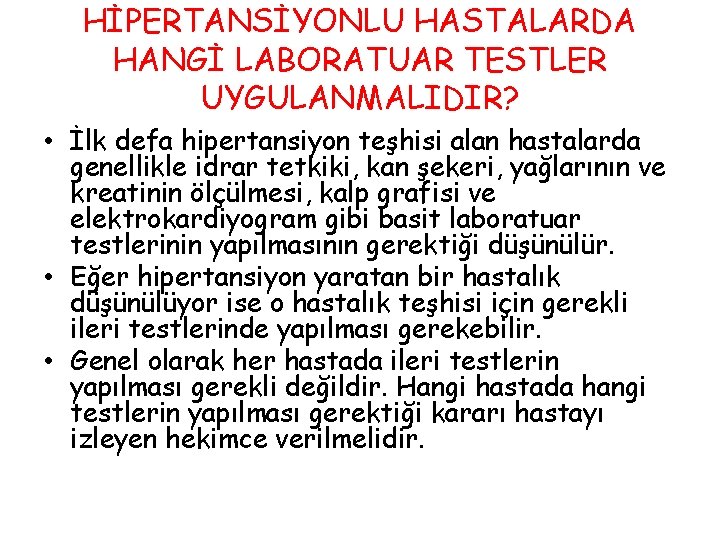 HİPERTANSİYONLU HASTALARDA HANGİ LABORATUAR TESTLER UYGULANMALIDIR?

• İlk defa hipertansiyon teşhisi alan hastalarda genellikle idrar tetkiki, kan şekeri, yağlarının ve kreatinin ölçülmesi, kalp grafisi ve elektrokardiyogram gibi basit laboratuar testlerinin yapılmasının gerektiği düşünülür.
• Eğer hipertansiyon yaratan bir hastalık düşünülüyor ise o hastalık teşhisi için gerekli ileri testlerinde yapılması gerekebilir.
• Genel olarak her hastada ileri testlerin yapılması gerekli değildir. Hangi hastada hangi testlerin yapılması gerektiği kararı hastayı izleyen hekimce verilmelidir.